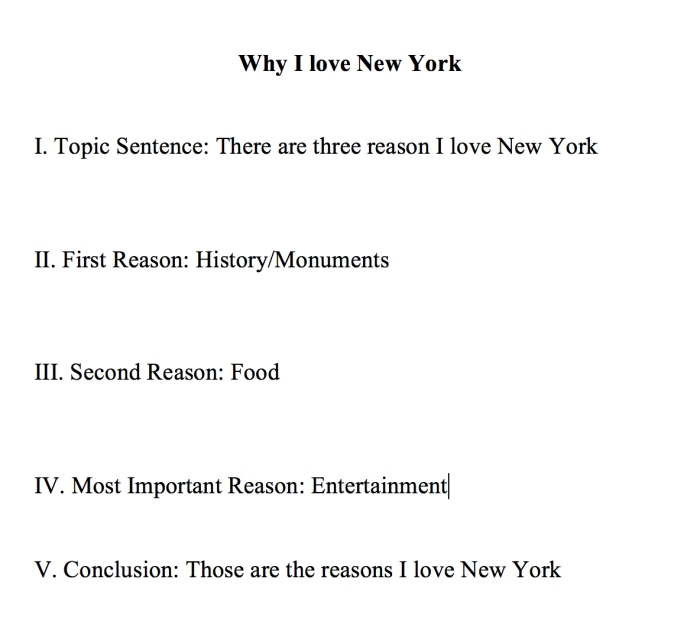 Why I love New York

I. Topic Sentence: There are three reason I love New York

II. First Reason: History/Monuments

III. Second Reason: Food

IV. Most Important Reason: Entertainment

V. Conclusion: Those are the reasons I love New York